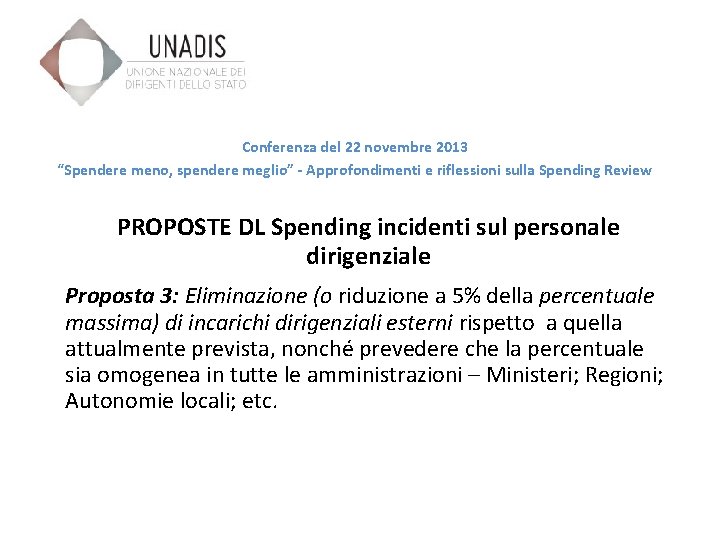 UNADIS
UNIONE NAZIONALE DEI DIRIGENTI DELLO STATO

Conferenza del 22 novembre 2013
"Spendere meno, spendere meglio" - Approfondimenti e riflessioni sulla Spending Review

PROPOSTE DL Spending incidenti sul personale dirigenziale

Proposta 3: Eliminazione (o riduzione a 5% della percentuale massima) di incarichi dirigenziali esterni rispetto a quella attualmente prevista, nonché prevedere che la percentuale sia omogenea in tutte le amministrazioni – Ministeri; Regioni; Autonomie locali; etc.